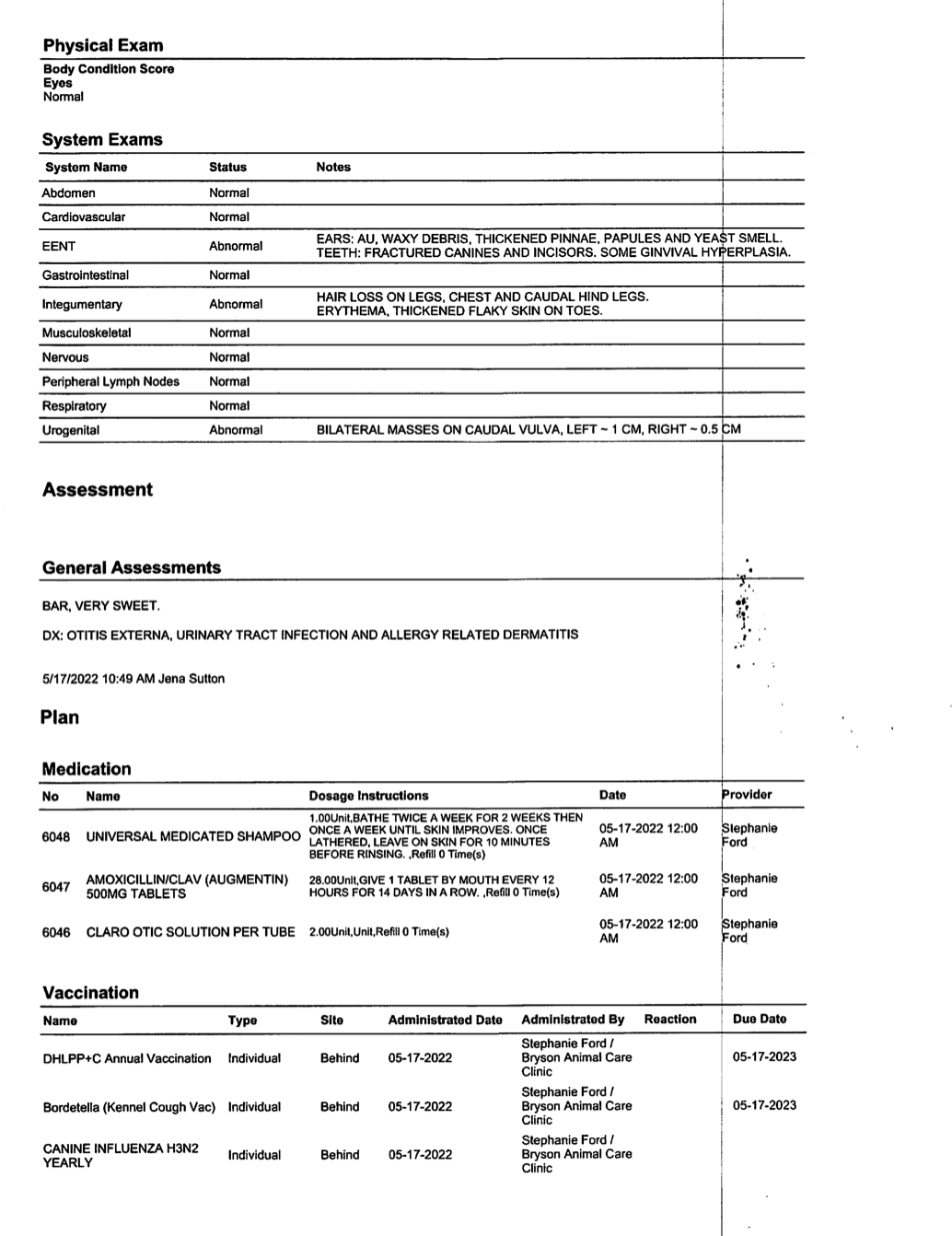 Physical Exam

Body Condition Score
Eyes
Normal

System Exams

| System Name | Status | Notes |
|---|---|---|
| Abdomen | Normal | |
| Cardiovascular | Normal | |
| EENT | Abnormal | EARS: AU, WAXY DEBRIS, THICKENED PINNAE, PAPULES AND YEAST SMELL. TEETH: FRACTURED CANINES AND INCISORS. SOME GINVIVAL HYPERPLASIA. |
| Gastrointestinal | Normal | |
| Integumentary | Abnormal | HAIR LOSS ON LEGS, CHEST AND CAUDAL HIND LEGS. ERYTHEMA, THICKENED FLAKY SKIN ON TOES. |
| Musculoskeletal | Normal | |
| Nervous | Normal | |
| Peripheral Lymph Nodes | Normal | |
| Respiratory | Normal | |
| Urogenital | Abnormal | BILATERAL MASSES ON CAUDAL VULVA, LEFT ~ 1 CM, RIGHT ~ 0.5 CM |

Assessment

General Assessments

BAR, VERY SWEET.

DX: OTITIS EXTERNA, URINARY TRACT INFECTION AND ALLERGY RELATED DERMATITIS

5/17/2022 10:49 AM Jena Sutton

Plan

Medication

| No | Name | Dosage Instructions | Date | Provider |
|---|---|---|---|---|
| 6048 | UNIVERSAL MEDICATED SHAMPOO | 1.00Unit,BATHE TWICE A WEEK FOR 2 WEEKS THEN ONCE A WEEK UNTIL SKIN IMPROVES. ONCE LATHERED, LEAVE ON SKIN FOR 10 MINUTES BEFORE RINSING. ,Refill 0 Time(s) | 05-17-2022 12:00 AM | Stephanie Ford |
| 6047 | AMOXICILLIN/CLAV (AUGMENTIN) 500MG TABLETS | 28.00Unit,GIVE 1 TABLET BY MOUTH EVERY 12 HOURS FOR 14 DAYS IN A ROW. ,Refill 0 Time(s) | 05-17-2022 12:00 AM | Stephanie Ford |
| 6046 | CLARO OTIC SOLUTION PER TUBE | 2.00Unit,Unit,Refill 0 Time(s) | 05-17-2022 12:00 AM | Stephanie Ford |

Vaccination

| Name | Type | Site | Administrated Date | Administrated By | Reaction | Due Date |
|---|---|---|---|---|---|---|
| DHLPP+C Annual Vaccination | Individual | Behind | 05-17-2022 | Stephanie Ford / Bryson Animal Care Clinic | | 05-17-2023 |
| Bordetella (Kennel Cough Vac) | Individual | Behind | 05-17-2022 | Stephanie Ford / Bryson Animal Care Clinic | | 05-17-2023 |
| CANINE INFLUENZA H3N2 YEARLY | Individual | Behind | 05-17-2022 | Stephanie Ford / Bryson Animal Care Clinic | | |